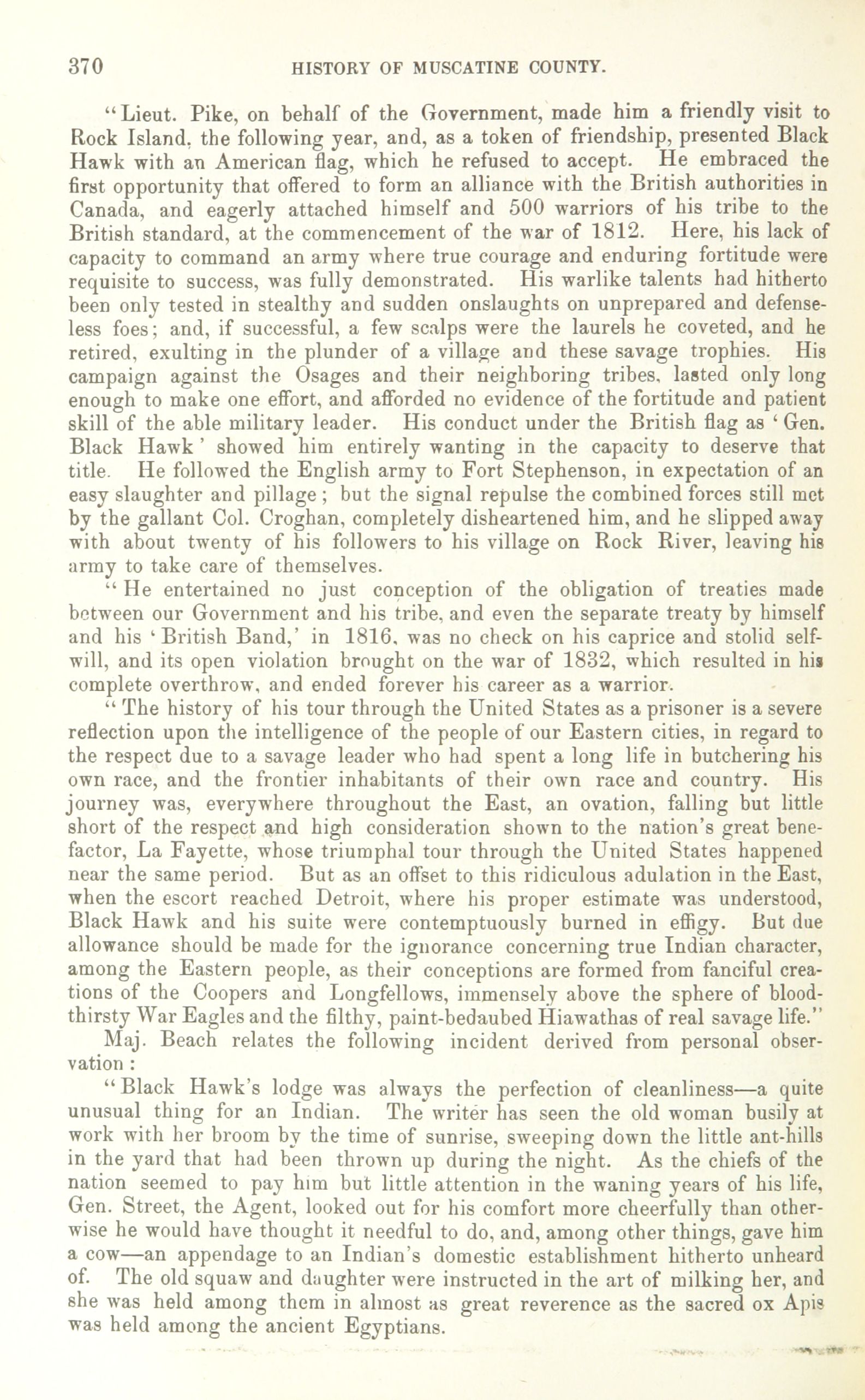 370 HISTORY OF MUSCATINE COUNTY.

"Lieut. Pike, on behalf of the Government, made him a friendly visit to Rock Island, the following year, and, as a token of friendship, presented Black Hawk with an American flag, which he refused to accept. He embraced the first opportunity that offered to form an alliance with the British authorities in Canada, and eagerly attached himself and 500 warriors of his tribe to the British standard, at the commencement of the war of 1812. Here, his lack of capacity to command an army where true courage and enduring fortitude were requisite to success, was fully demonstrated. His warlike talents had hitherto been only tested in stealthy and sudden onslaughts on unprepared and defenseless foes; and, if successful, a few scalps were the laurels he coveted, and he retired, exulting in the plunder of a village and these savage trophies. His campaign against the Osages and their neighboring tribes, lasted only long enough to make one effort, and afforded no evidence of the fortitude and patient skill of the able military leader. His conduct under the British flag as 'Gen. Black Hawk' showed him entirely wanting in the capacity to deserve that title. He followed the English army to Fort Stephenson, in expectation of an easy slaughter and pillage; but the signal repulse the combined forces still met by the gallant Col. Croghan, completely disheartened him, and he slipped away with about twenty of his followers to his village on Rock River, leaving his army to take care of themselves.

"He entertained no just conception of the obligation of treaties made between our Government and his tribe, and even the separate treaty by himself and his 'British Band,' in 1816, was no check on his caprice and stolid self-will, and its open violation brought on the war of 1832, which resulted in his complete overthrow, and ended forever his career as a warrior.

"The history of his tour through the United States as a prisoner is a severe reflection upon the intelligence of the people of our Eastern cities, in regard to the respect due to a savage leader who had spent a long life in butchering his own race, and the frontier inhabitants of their own race and country. His journey was, everywhere throughout the East, an ovation, falling but little short of the respect and high consideration shown to the nation's great benefactor, La Fayette, whose triumphal tour through the United States happened near the same period. But as an offset to this ridiculous adulation in the East, when the escort reached Detroit, where his proper estimate was understood, Black Hawk and his suite were contemptuously burned in effigy. But due allowance should be made for the ignorance concerning true Indian character, among the Eastern people, as their conceptions are formed from fanciful creations of the Coopers and Longfellows, immensely above the sphere of bloodthirsty War Eagles and the filthy, paint-bedaubed Hiawathas of real savage life."

Maj. Beach relates the following incident derived from personal observation:

"Black Hawk's lodge was always the perfection of cleanliness—a quite unusual thing for an Indian. The writer has seen the old woman busily at work with her broom by the time of sunrise, sweeping down the little ant-hills in the yard that had been thrown up during the night. As the chiefs of the nation seemed to pay him but little attention in the waning years of his life, Gen. Street, the Agent, looked out for his comfort more cheerfully than otherwise he would have thought it needful to do, and, among other things, gave him a cow—an appendage to an Indian's domestic establishment hitherto unheard of. The old squaw and daughter were instructed in the art of milking her, and she was held among them in almost as great reverence as the sacred ox Apis was held among the ancient Egyptians.